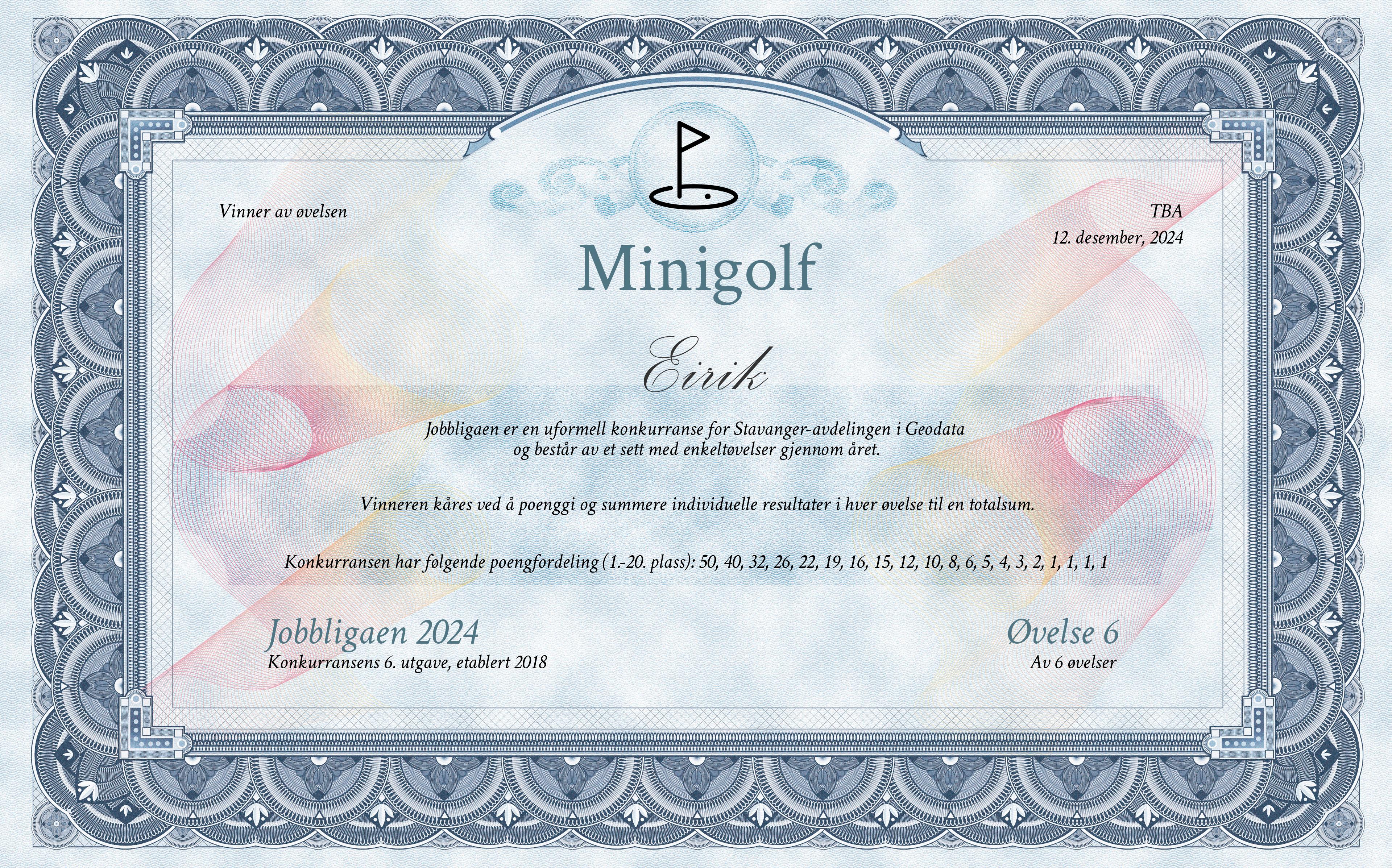 Vinner av øvelsen

TBA
12. desember, 2024

Minigolf

Eirik

Jobbligaen er en uformell konkurranse for Stavanger-avdelingen i Geodata og består av et sett med enkeltøvelser gjennom året.

Vinneren kåres ved å poenggi og summere individuelle resultater i hver øvelse til en totalsum.

Konkurransen har følgende poengfordeling (1.-20. plass): 50, 40, 32, 26, 22, 19, 16, 15, 12, 10, 8, 6, 5, 4, 3, 2, 1, 1, 1, 1

Jobbligaen 2024
Konkurransens 6. utgave, etablert 2018

Øvelse 6
Av 6 øvelser